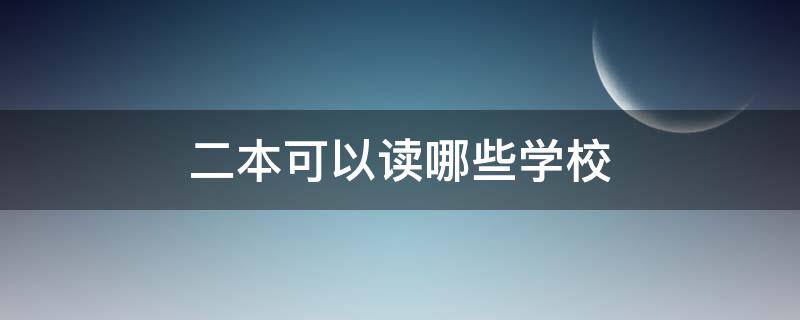 二本可以读哪些学校